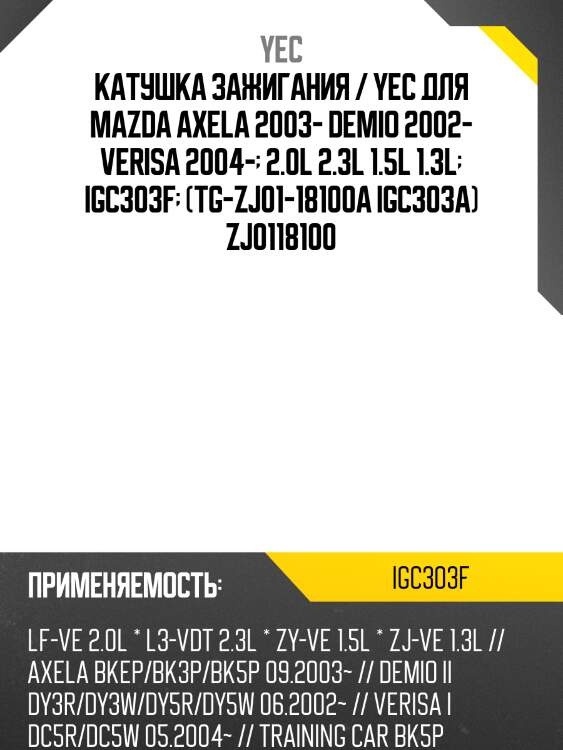 YEC

КАТУШКА ЗАЖИГАНИЯ / YEC ДЛЯ MAZDA AXELA 2003- DEMIO 2002- VERISA 2004-; 2.0L 2.3L 1.5L 1.3L; IGC303F; (TG-ZJ01-18100A IGC303A) ZJ0118100

ПРИМЕНЯЕМОСТЬ:

IGC303F

LF-VE 2.0L * L3-VDT 2.3L * ZY-VE 1.5L * ZJ-VE 1.3L // AXELA BKEP/BK3P/BK5P 09.2003~ // DEMIO II DY3R/DY3W/DY5R/DY5W 06.2002~ // VERISA I DC5R/DC5W 05.2004~ // TRAINING CAR BK5P